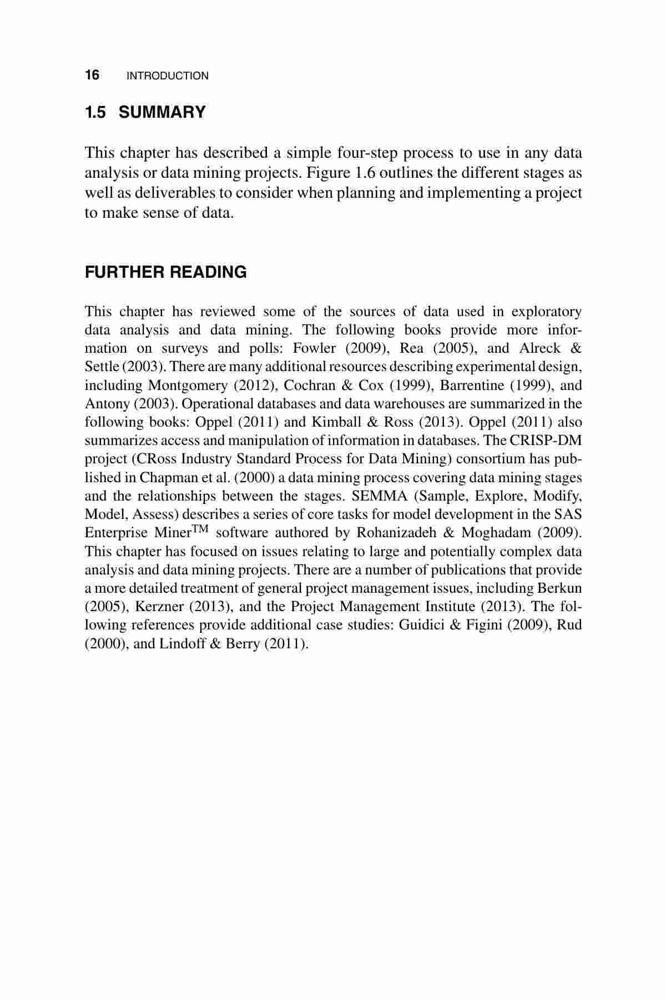 16 INTRODUCTION

1.5 SUMMARY

This chapter has described a simple four-step process to use in any data analysis or data mining projects. Figure 1.6 outlines the different stages as well as deliverables to consider when planning and implementing a project to make sense of data.

FURTHER READING

This chapter has reviewed some of the sources of data used in exploratory data analysis and data mining. The following books provide more information on surveys and polls: Fowler (2009), Rea (2005), and Alreck & Settle (2003). There are many additional resources describing experimental design, including Montgomery (2012), Cochran & Cox (1999), Barrentine (1999), and Antony (2003). Operational databases and data warehouses are summarized in the following books: Oppel (2011) and Kimball & Ross (2013). Oppel (2011) also summarizes access and manipulation of information in databases. The CRISP-DM project (CRoss Industry Standard Process for Data Mining) consortium has published in Chapman et al. (2000) a data mining process covering data mining stages and the relationships between the stages. SEMMA (Sample, Explore, Modify, Model, Assess) describes a series of core tasks for model development in the SAS Enterprise Miner$^{TM}$ software authored by Rohanizadeh & Moghadam (2009). This chapter has focused on issues relating to large and potentially complex data analysis and data mining projects. There are a number of publications that provide a more detailed treatment of general project management issues, including Berkun (2005), Kerzner (2013), and the Project Management Institute (2013). The following references provide additional case studies: Guidici & Figini (2009), Rud (2000), and Lindoff & Berry (2011).